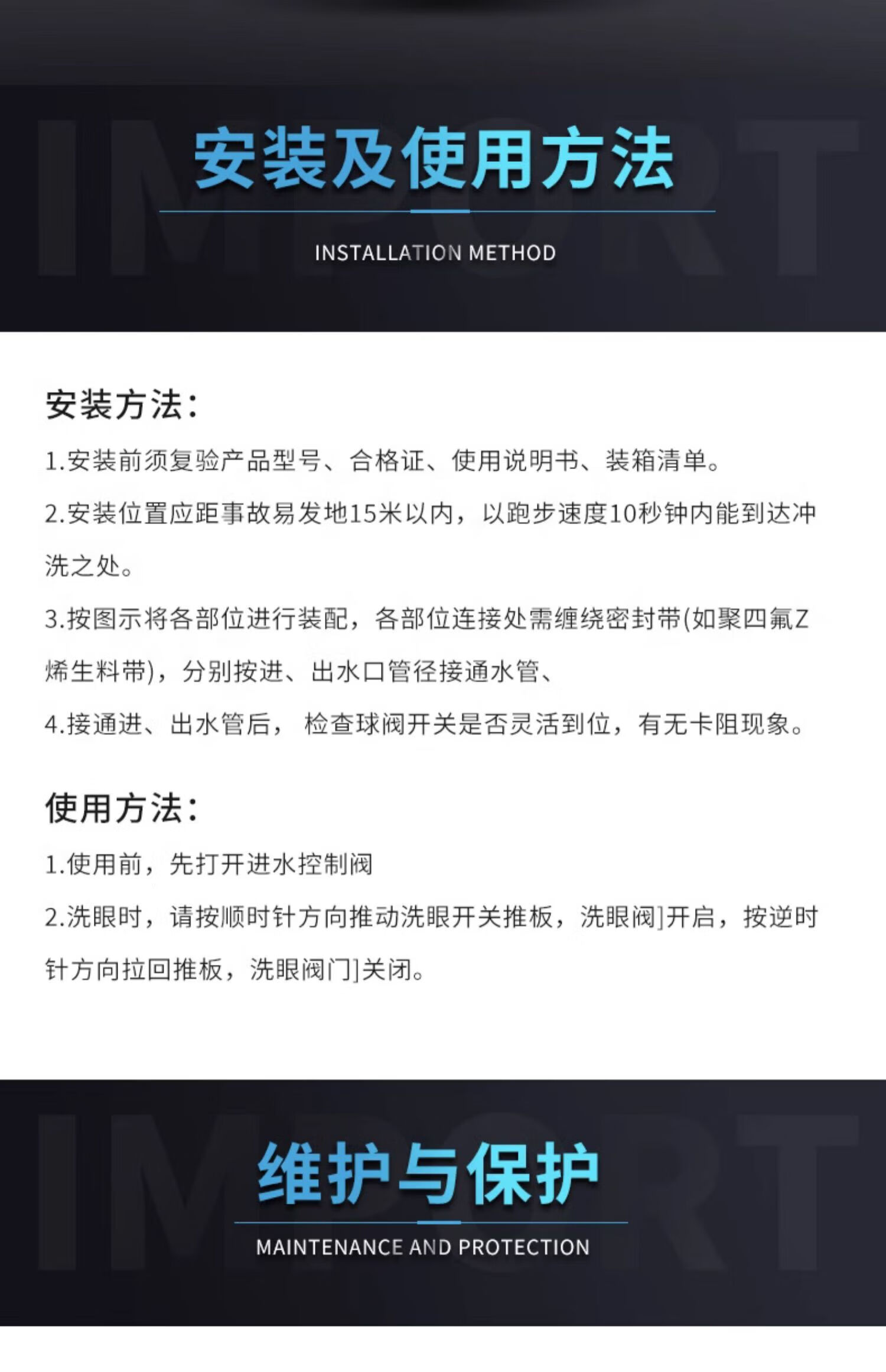 IMPORT

安装及使用方法

INSTALLATION METHOD

安装方法：

1.安装前须复验产品型号、合格证、使用说明书、装箱清单。

2.安装位置应距事故易发地15米以内，以跑步速度10秒钟内能到达冲洗之处。

3.按图示将各部位进行装配，各部位连接处需缠绕密封带(如聚四氟Z烯生料带)，分别按进、出水口管径接通水管、

4.接通进、出水管后， 检查球阀开关是否灵活到位，有无卡阻现象。

使用方法：

1.使用前，先打开进水控制阀

2.洗眼时，请按顺时针方向推动洗眼开关推板，洗眼阀]开启，按逆时针方向拉回推板，洗眼阀门]关闭。

IMPORT

维护与保护

MAINTENANCE AND PROTECTION